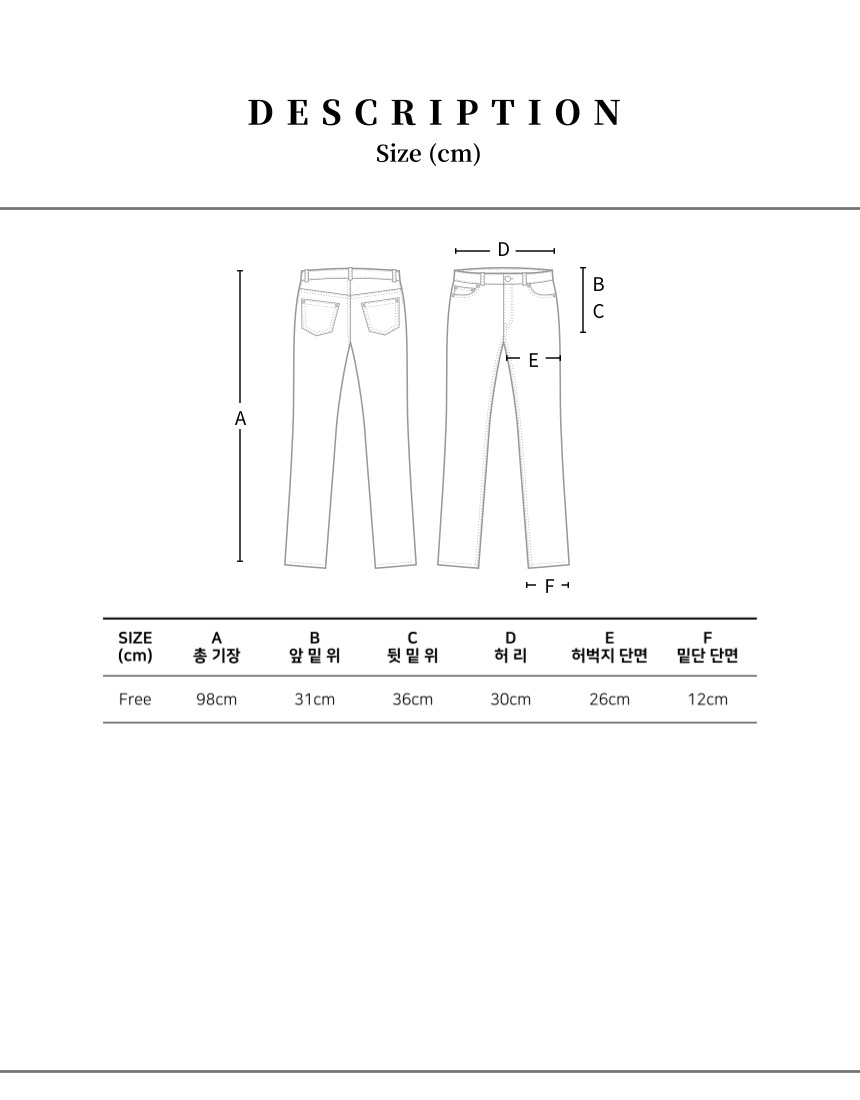 DESCRIPTION
Size (cm)

D
B
C
E
A
F

| SIZE (cm) | A 총 기장 | B 앞 밑 위 | C 뒷 밑 위 | D 허 리 | E 허벅지 단면 | F 밑단 단면 |
|---|---|---|---|---|---|---|
| Free | 98cm | 31cm | 36cm | 30cm | 26cm | 12cm |